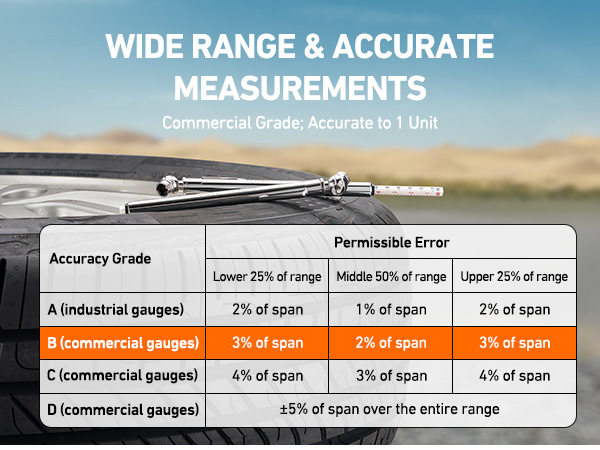 WIDE RANGE & ACCURATE MEASUREMENTS

Commercial Grade; Accurate to 1 Unit

| Accuracy Grade | Permissible Error | | |
|---|---|---|---|
| | Lower 25% of range | Middle 50% of range | Upper 25% of range |
| A (industrial gauges) | 2% of span | 1% of span | 2% of span |
| B (commercial gauges) | 3% of span | 2% of span | 3% of span |
| C (commercial gauges) | 4% of span | 3% of span | 4% of span |
| D (commercial gauges) | ±5% of span over the entire range | | |